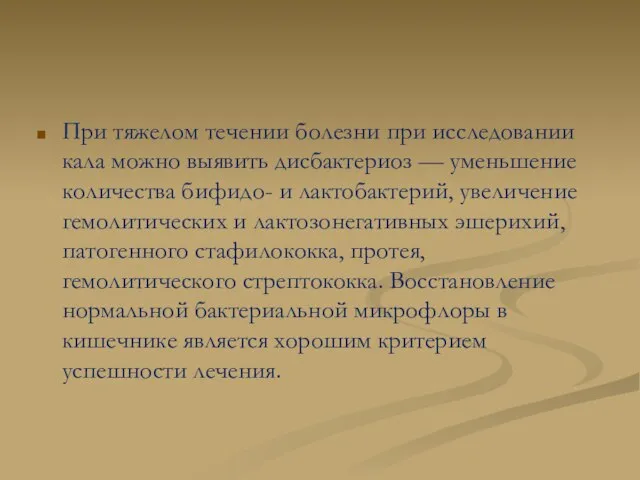 При тяжелом течении болезни при исследовании кала можно выявить дисбактериоз — уменьшение количества бифидо- и лактобактерий, увеличение гемолитических и лактозонегативных эшерихий, патогенного стафилококка, протея, гемолитического стрептококка. Восстановление нормальной бактериальной микрофлоры в кишечнике является хорошим критерием успешности лечения.